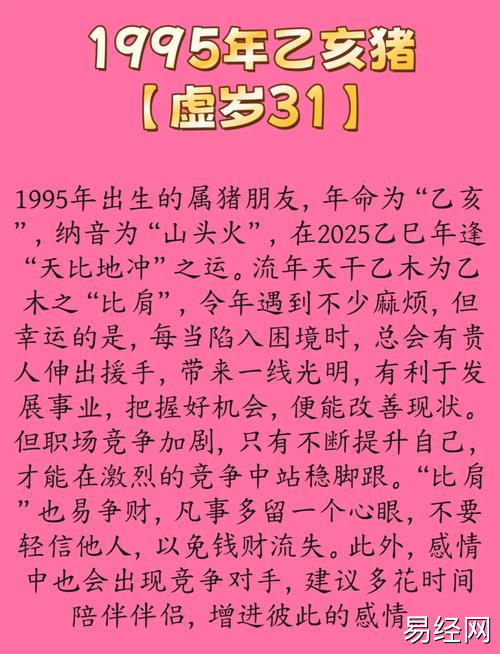 1995年乙亥猪
【虚岁31】

1995年出生的属猪朋友，年命为“乙亥”，纳音为“山头火”，在2025乙巳年逢“天比地冲”之运。流年天干乙木为乙木之“比肩”，令年遇到不少麻烦，但幸运的是，每当陷入困境时，总会有贵人伸出援手，带来一线光明，有利于发展事业，把握好机会，便能改善现状。但职场竞争加剧，只有不断提升自己，才能在激烈的竞争中站稳脚跟。“比肩”也易争财，凡事多留一个心眼，不要轻信他人，以免钱财流失。此外，感情中也会出现竞争对手，建议多花时间陪伴伴侣，增进彼此的感情

易经网